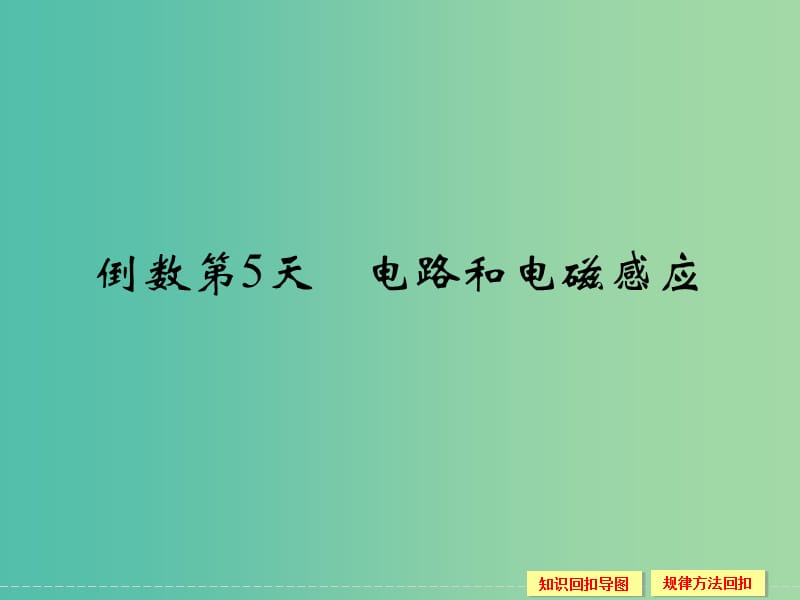 倒数第5天　电路和电磁感应

知识回扣导图

规律方法回扣